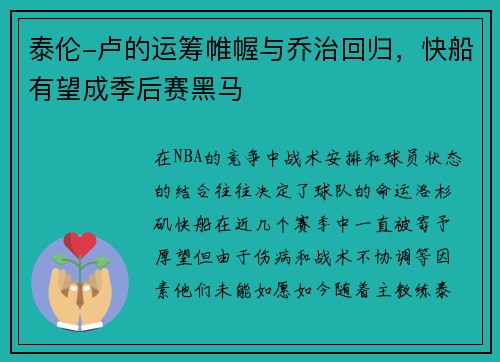 泰伦-卢的运筹帷幄与乔治回归，快船有望成季后赛黑马

在NBA的竞争中战术安排和球员状态的结合往往决定了球队的命运洛杉矶快船在近几个赛季中一直被寄予厚望但由于伤病和战术不协调等因素他们未能如愿如今随着主教练泰